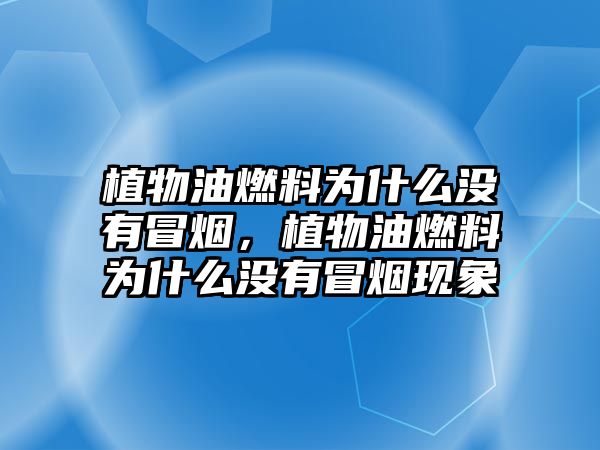 植物油燃料为什么没有冒烟，植物油燃料为什么没有冒烟现象